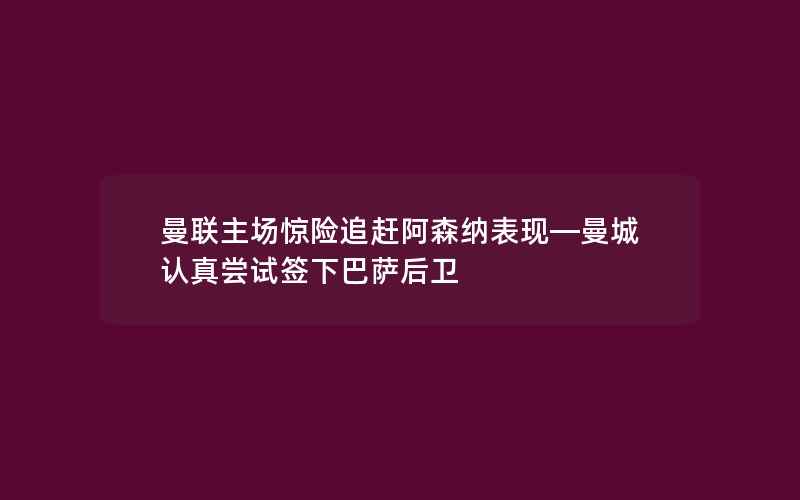 曼联主场惊险追赶阿森纳表现—曼城认真尝试签下巴萨后卫